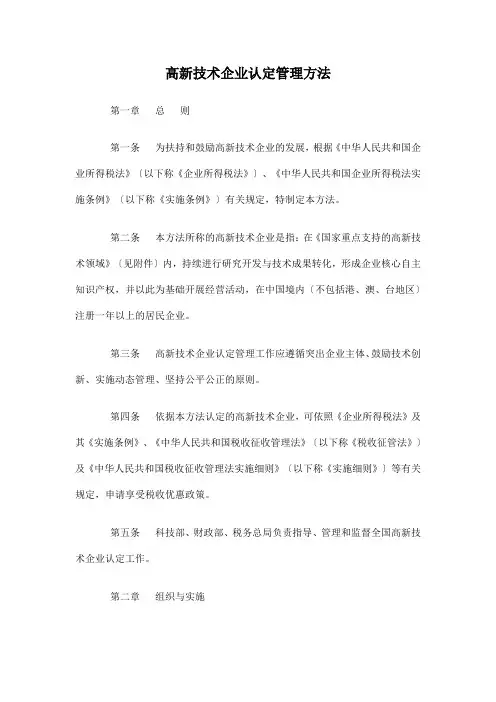 高新技术企业认定管理方法

第一章　总　则

第一条　为扶持和鼓励高新技术企业的发展，根据《中华人民共和国企业所得税法》〔以下称《企业所得税法》〕、《中华人民共和国企业所得税法实施条例》〔以下称《实施条例》〕有关规定，特制定本方法。

第二条　本方法所称的高新技术企业是指：在《国家重点支持的高新技术领域》〔见附件〕内，持续进行研究开发与技术成果转化，形成企业核心自主知识产权，并以此为基础开展经营活动，在中国境内〔不包括港、澳、台地区〕注册一年以上的居民企业。

第三条　高新技术企业认定管理工作应遵循突出企业主体、鼓励技术创新、实施动态管理、坚持公平公正的原则。

第四条　依据本方法认定的高新技术企业，可依照《企业所得税法》及其《实施条例》、《中华人民共和国税收征收管理法》〔以下称《税收征管法》〕及《中华人民共和国税收征收管理法实施细则》〔以下称《实施细则》〕等有关规定，申请享受税收优惠政策。

第五条　科技部、财政部、税务总局负责指导、管理和监督全国高新技术企业认定工作。

第二章　组织与实施